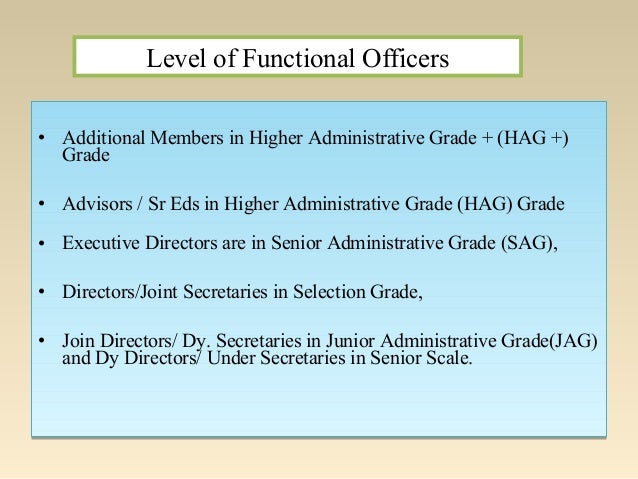 Level of Functional Officers

• Additional Members in Higher Administrative Grade + (HAG +) Grade

• Advisors / Sr Eds in Higher Administrative Grade (HAG) Grade

• Executive Directors are in Senior Administrative Grade (SAG),

• Directors/Joint Secretaries in Selection Grade,

• Join Directors/ Dy. Secretaries in Junior Administrative Grade(JAG) and Dy Directors/ Under Secretaries in Senior Scale.